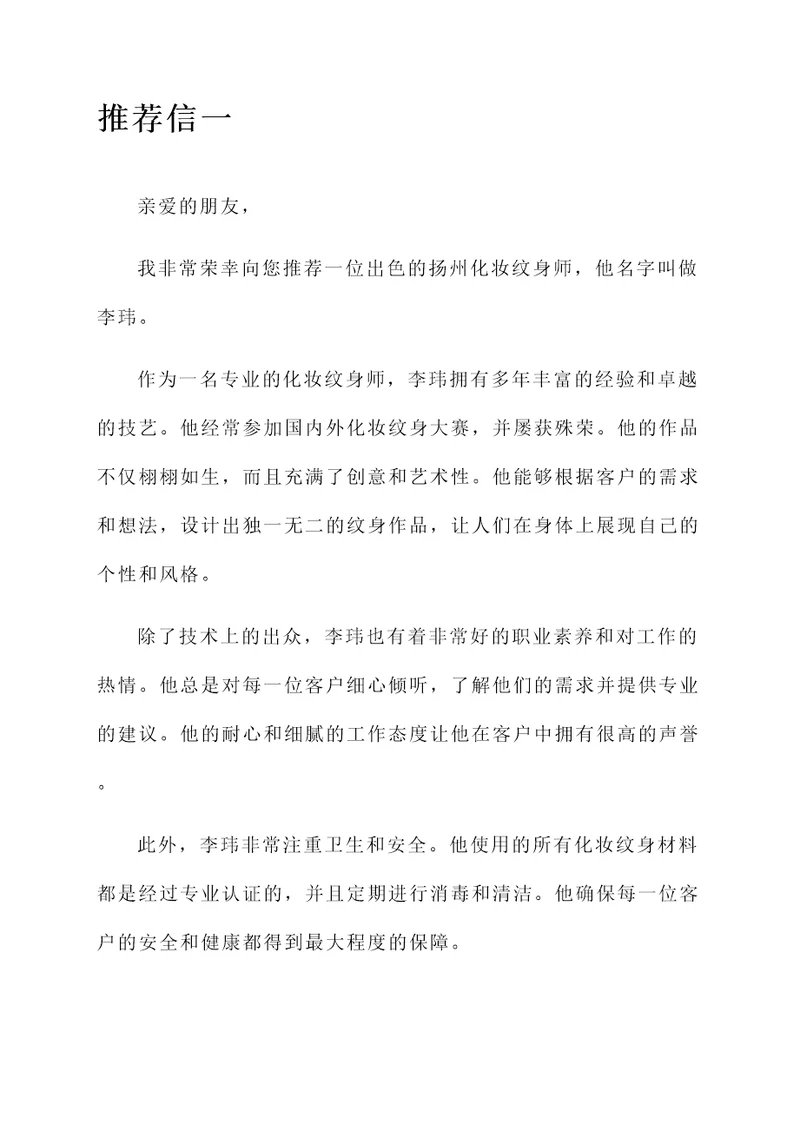 推荐信一

亲爱的朋友，

我非常荣幸向您推荐一位出色的扬州化妆纹身师，他名字叫做李玮。

作为一名专业的化妆纹身师，李玮拥有多年丰富的经验和卓越的技艺。他经常参加国内外化妆纹身大赛，并屡获殊荣。他的作品不仅栩栩如生，而且充满了创意和艺术性。他能够根据客户的需求和想法，设计出独一无二的纹身作品，让人们在身体上展现自己的个性和风格。

除了技术上的出众，李玮也有着非常好的职业素养和对工作的热情。他总是对每一位客户细心倾听，了解他们的需求并提供专业的建议。他的耐心和细腻的工作态度让他在客户中拥有很高的声誉。

此外，李玮非常注重卫生和安全。他使用的所有化妆纹身材料都是经过专业认证的，并且定期进行消毒和清洁。他确保每一位客户的安全和健康都得到最大程度的保障。